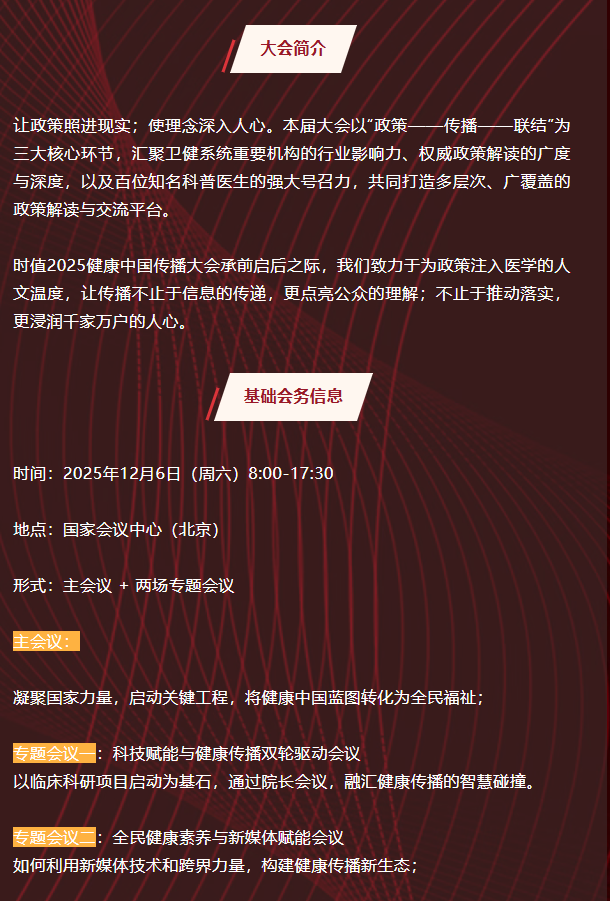 大会简介

让政策照进现实；使理念深入人心。本届大会以“政策——传播——联结”为三大核心环节，汇聚卫健系统重要机构的行业影响力、权威政策解读的广度与深度，以及百位知名科普医生的强大号召力，共同打造多层次、广覆盖的政策解读与交流平台。

时值2025健康中国传播大会承前启后之际，我们致力于为政策注入医学的人文温度，让传播不止于信息的传递，更点亮公众的理解；不止于推动落实，更浸润千家万户的人心。

基础会务信息

时间：2025年12月6日（周六）8:00-17:30

地点：国家会议中心（北京）

形式：主会议 + 两场专题会议

主会议：

凝聚国家力量，启动关键工程，将健康中国蓝图转化为全民福祉；

专题会议一：科技赋能与健康传播双轮驱动会议
以临床科研项目启动为基石，通过院长会议，融汇健康传播的智慧碰撞。

专题会议二：全民健康素养与新媒体赋能会议
如何利用新媒体技术和跨界力量，构建健康传播新生态；